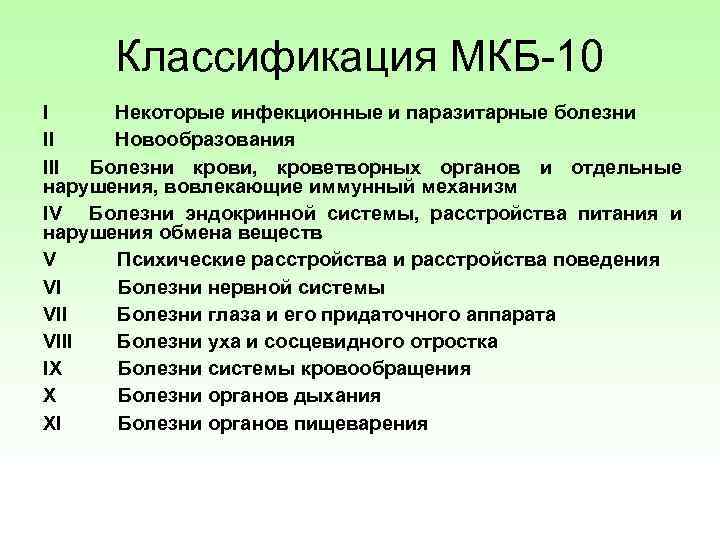 Классификация МКБ-10

I Некоторые инфекционные и паразитарные болезни

II Новообразования

III Болезни крови, кроветворных органов и отдельные нарушения, вовлекающие иммунный механизм

IV Болезни эндокринной системы, расстройства питания и нарушения обмена веществ

V Психические расстройства и расстройства поведения

VI Болезни нервной системы

VII Болезни глаза и его придаточного аппарата

VIII Болезни уха и сосцевидного отростка

IX Болезни системы кровообращения

X Болезни органов дыхания

XI Болезни органов пищеварения